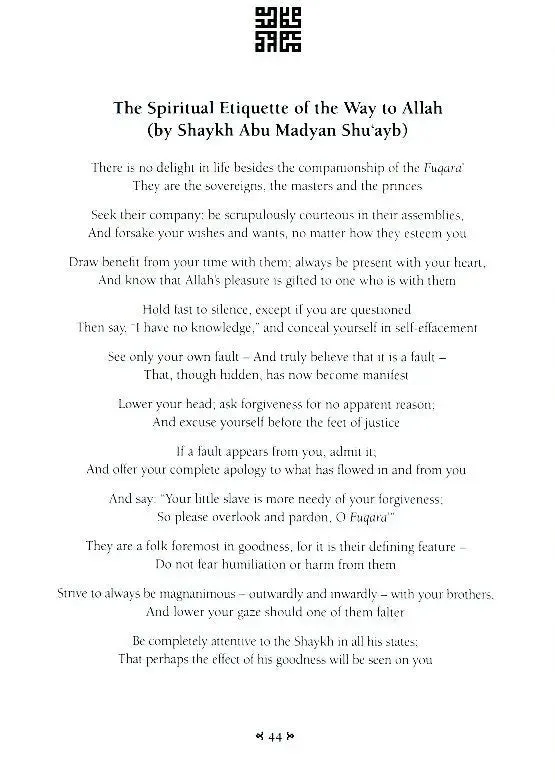 The Spiritual Etiquette of the Way to Allah
(by Shaykh Abu Madyan Shu'ayb)

There is no delight in life besides the companionship of the Fuqara'
They are the sovereigns, the masters and the princes

Seek their company; be scrupulously courteous in their assemblies,
And forsake your wishes and wants, no matter how they esteem you

Draw benefit from your time with them; always be present with your heart,
And know that Allah's pleasure is gifted to one who is with them

Hold fast to silence, except if you are questioned
Then say, "I have no knowledge," and conceal yourself in self-effacement

See only your own fault – And truly believe that it is a fault –
That, though hidden, has now become manifest

Lower your head; ask forgiveness for no apparent reason;
And excuse yourself before the feet of justice

If a fault appears from you, admit it;
And offer your complete apology to what has flowed in and from you

And say: "Your little slave is more needy of your forgiveness;
So please overlook and pardon, O Fuqara'"

They are a folk foremost in goodness, for it is their defining feature –
Do not fear humiliation or harm from them

Strive to always be magnanimous – outwardly and inwardly – with your brothers,
And lower your gaze should one of them falter

Be completely attentive to the Shaykh in all his states;
That perhaps the effect of his goodness will be seen on you

44